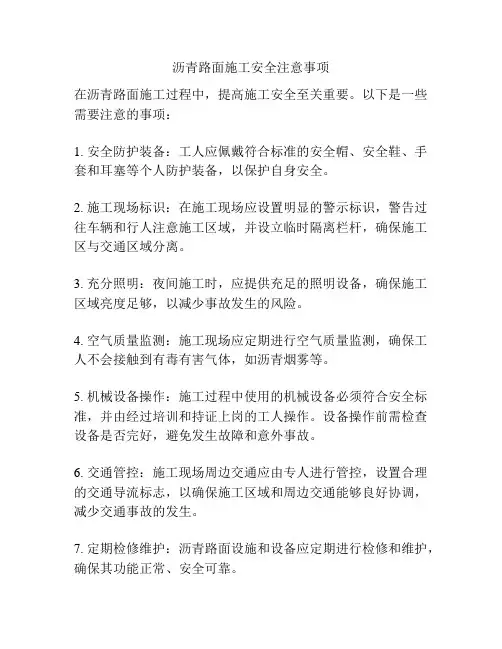 沥青路面施工安全注意事项

在沥青路面施工过程中，提高施工安全至关重要。以下是一些需要注意的事项：

1. 安全防护装备：工人应佩戴符合标准的安全帽、安全鞋、手套和耳塞等个人防护装备，以保护自身安全。

2. 施工现场标识：在施工现场应设置明显的警示标识，警告过往车辆和行人注意施工区域，并设立临时隔离栏杆，确保施工区与交通区域分离。

3. 充分照明：夜间施工时，应提供充足的照明设备，确保施工区域亮度足够，以减少事故发生的风险。

4. 空气质量监测：施工现场应定期进行空气质量监测，确保工人不会接触到有毒有害气体，如沥青烟雾等。

5. 机械设备操作：施工过程中使用的机械设备必须符合安全标准，并由经过培训和持证上岗的工人操作。设备操作前需检查设备是否完好，避免发生故障和意外事故。

6. 交通管控：施工现场周边交通应由专人进行管控，设置合理的交通导流标志，以确保施工区域和周边交通能够良好协调，减少交通事故的发生。

7. 定期检修维护：沥青路面设施和设备应定期进行检修和维护，确保其功能正常、安全可靠。